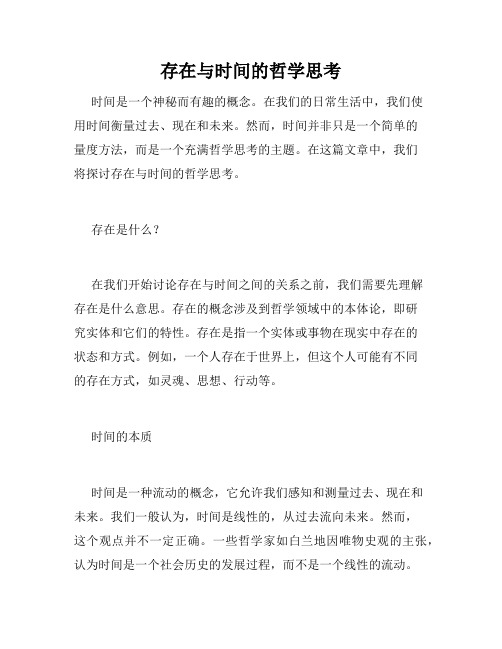 存在与时间的哲学思考

时间是一个神秘而有趣的概念。在我们的日常生活中，我们使用时间衡量过去、现在和未来。然而，时间并非只是一个简单的量度方法，而是一个充满哲学思考的主题。在这篇文章中，我们将探讨存在与时间的哲学思考。

存在是什么？

在我们开始讨论存在与时间之间的关系之前，我们需要先理解存在是什么意思。存在的概念涉及到哲学领域中的本体论，即研究实体和它们的特性。存在是指一个实体或事物在现实中存在的状态和方式。例如，一个人存在于世界上，但这个人可能有不同的存在方式，如灵魂、思想、行动等。

时间的本质

时间是一种流动的概念，它允许我们感知和测量过去、现在和未来。我们一般认为，时间是线性的，从过去流向未来。然而，这个观点并不一定正确。一些哲学家如白兰地因唯物史观的主张，认为时间是一个社会历史的发展过程，而不是一个线性的流动。